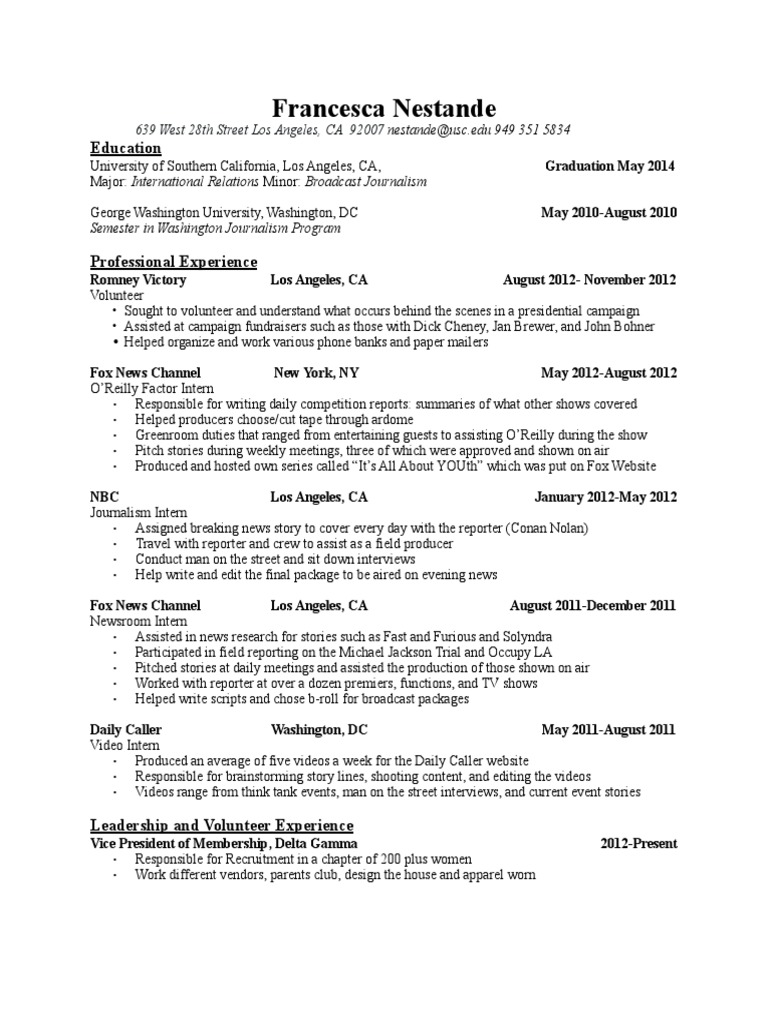 Francesca Nestande

639 West 28th Street Los Angeles, CA 92007 nestande@usc.edu 949 351 5834

Education

University of Southern California, Los Angeles, CA, Graduation May 2014
Major: International Relations Minor: Broadcast Journalism

George Washington University, Washington, DC May 2010-August 2010
Semester in Washington Journalism Program

Professional Experience

Romney Victory Los Angeles, CA August 2012- November 2012
Volunteer
• Sought to volunteer and understand what occurs behind the scenes in a presidential campaign
• Assisted at campaign fundraisers such as those with Dick Cheney, Jan Brewer, and John Bohner
• Helped organize and work various phone banks and paper mailers

Fox News Channel New York, NY May 2012-August 2012
O'Reilly Factor Intern
- Responsible for writing daily competition reports: summaries of what other shows covered
- Helped producers choose/cut tape through ardome
- Greenroom duties that ranged from entertaining guests to assisting O'Reilly during the show
- Pitch stories during weekly meetings, three of which were approved and shown on air
- Produced and hosted own series called "It's All About YOUth" which was put on Fox Website

NBC Los Angeles, CA January 2012-May 2012
Journalism Intern
- Assigned breaking news story to cover every day with the reporter (Conan Nolan)
- Travel with reporter and crew to assist as a field producer
- Conduct man on the street and sit down interviews
- Help write and edit the final package to be aired on evening news

Fox News Channel Los Angeles, CA August 2011-December 2011
Newsroom Intern
- Assisted in news research for stories such as Fast and Furious and Solyndra
- Participated in field reporting on the Michael Jackson Trial and Occupy LA
- Pitched stories at daily meetings and assisted the production of those shown on air
- Worked with reporter at over a dozen premiers, functions, and TV shows
- Helped write scripts and chose b-roll for broadcast packages

Daily Caller Washington, DC May 2011-August 2011
Video Intern
- Produced an average of five videos a week for the Daily Caller website
- Responsible for brainstorming story lines, shooting content, and editing the videos
- Videos range from think tank events, man on the street interviews, and current event stories

Leadership and Volunteer Experience

Vice President of Membership, Delta Gamma 2012-Present
- Responsible for Recruitment in a chapter of 200 plus women
- Work different vendors, parents club, design the house and apparel worn